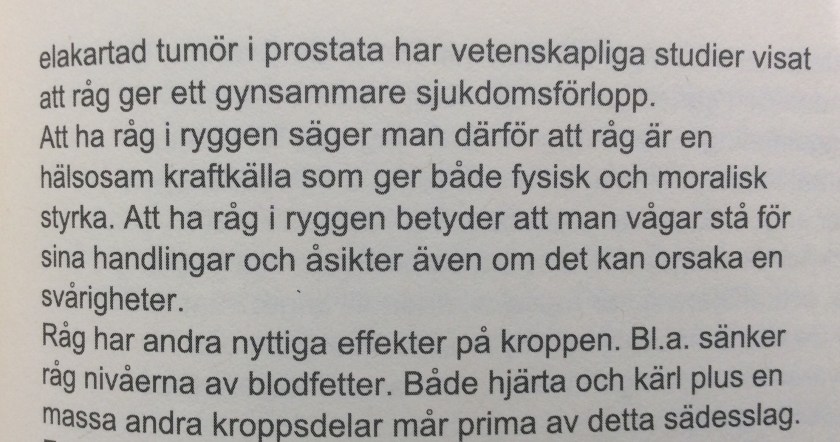 elakartad tumör i prostata har vetenskapliga studier visat att råg ger ett gynsammare sjukdomsförlopp.
Att ha råg i ryggen säger man därför att råg är en hälsosam kraftkälla som ger både fysisk och moralisk styrka. Att ha råg i ryggen betyder att man vågar stå för sina handlingar och åsikter även om det kan orsaka en svårigheter.
Råg har andra nyttiga effekter på kroppen. Bl.a. sänker råg nivåerna av blodfetter. Både hjärta och kärl plus en massa andra kroppsdelar mår prima av detta sädesslag.